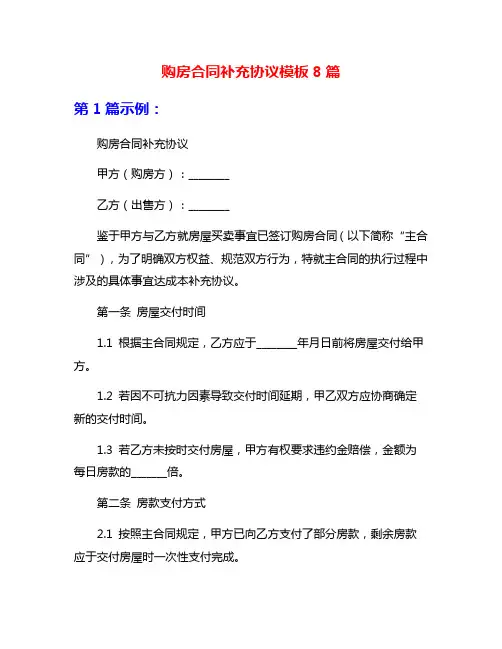 购房合同补充协议模板 8 篇

第 1 篇示例：

购房合同补充协议

甲方（购房方）：________

乙方（出售方）：________

鉴于甲方与乙方就房屋买卖事宜已签订购房合同（以下简称“主合同”），为了明确双方权益、规范双方行为，特就主合同的执行过程中涉及的具体事宜达成本补充协议。

第一条 房屋交付时间

1.1 根据主合同规定，乙方应于________年月日前将房屋交付给甲方。

1.2 若因不可抗力因素导致交付时间延期，甲乙双方应协商确定新的交付时间。

1.3 若乙方未按时交付房屋，甲方有权要求违约金赔偿，金额为每日房款的______倍。

第二条 房款支付方式

2.1 按照主合同规定，甲方已向乙方支付了部分房款，剩余房款应于交付房屋时一次性支付完成。